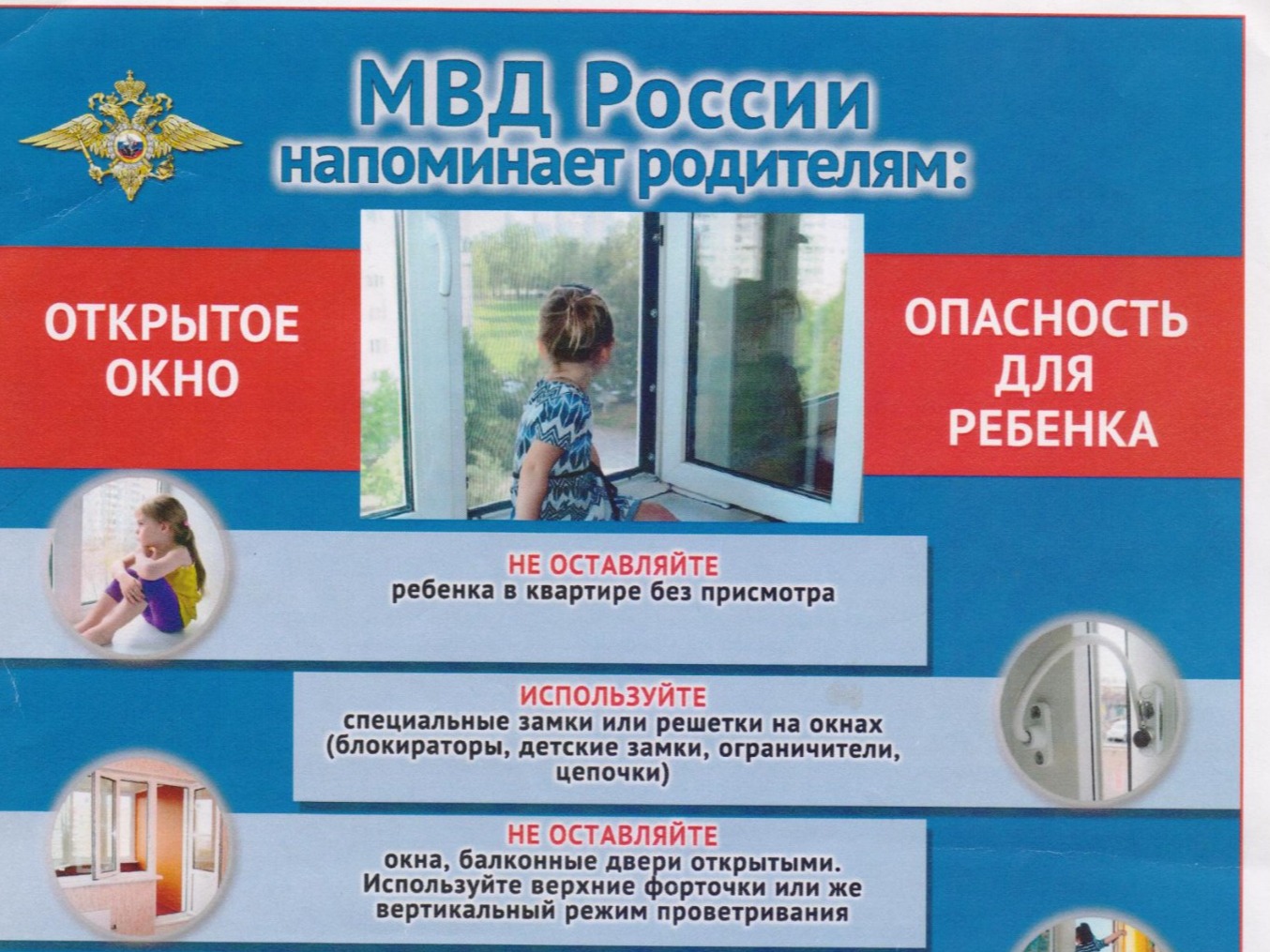 МВД России
напоминает родителям:

ОТКРЫТОЕ ОКНО

ОПАСНОСТЬ ДЛЯ РЕБЕНКА

НЕ ОСТАВЛЯЙТЕ
ребенка в квартире без присмотра

ИСПОЛЬЗУЙТЕ
специальные замки или решетки на окнах (блокираторы, детские замки, ограничители, цепочки)

НЕ ОСТАВЛЯЙТЕ
окна, балконные двери открытыми. Используйте верхние форточки или же вертикальный режим проветривания